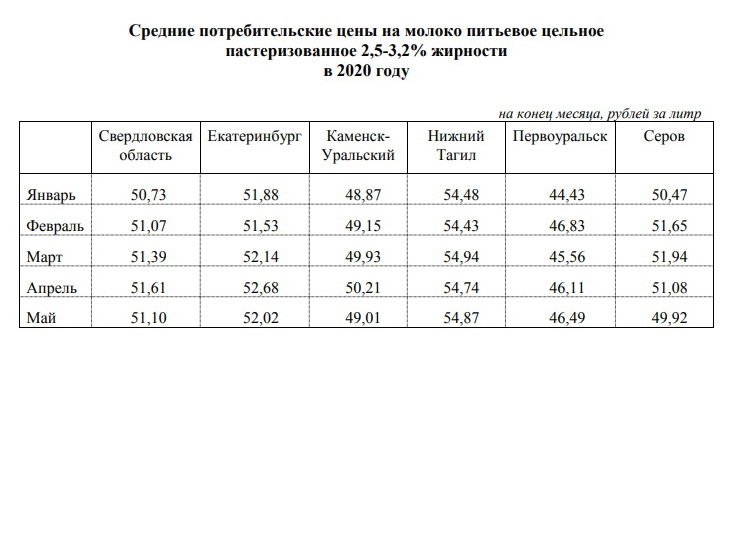 Средние потребительские цены на молоко питьевое цельное пастеризованное 2,5-3,2% жирности в 2020 году

на конец месяца, рублей за литр

|  | Свердловская область | Екатеринбург | Каменск-Уральский | Нижний Тагил | Первоуральск | Серов |
|---|---|---|---|---|---|---|
| Январь | 50,73 | 51,88 | 48,87 | 54,48 | 44,43 | 50,47 |
| Февраль | 51,07 | 51,53 | 49,15 | 54,43 | 46,83 | 51,65 |
| Март | 51,39 | 52,14 | 49,93 | 54,94 | 45,56 | 51,94 |
| Апрель | 51,61 | 52,68 | 50,21 | 54,74 | 46,11 | 51,08 |
| Май | 51,10 | 52,02 | 49,01 | 54,87 | 46,49 | 49,92 |